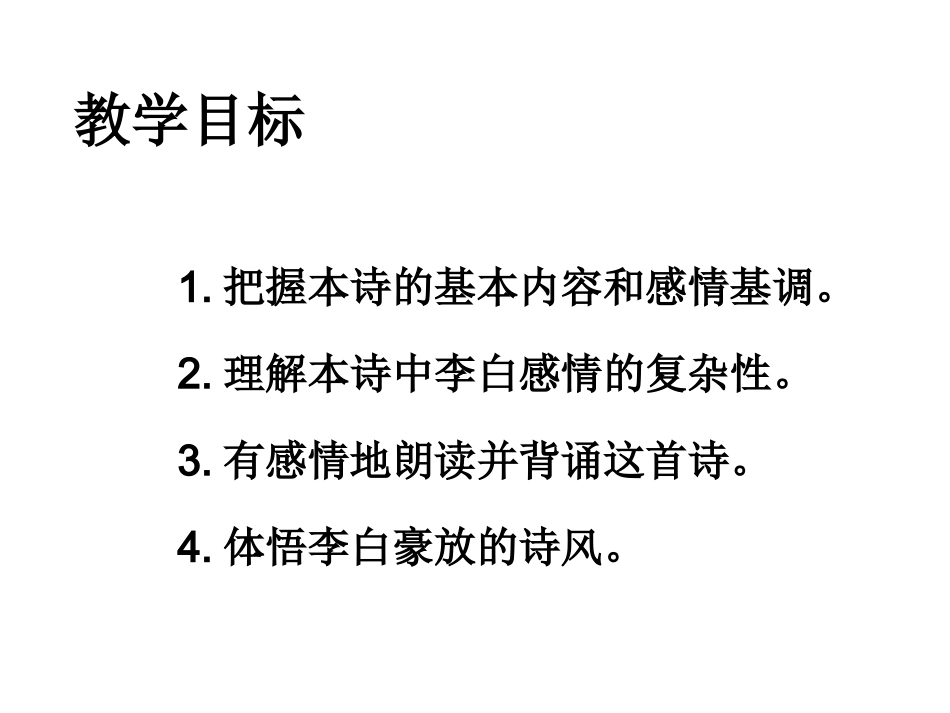 教学目标

1.把握本诗的基本内容和感情基调。

2.理解本诗中李白感情的复杂性。

3.有感情地朗读并背诵这首诗。

4.体悟李白豪放的诗风。